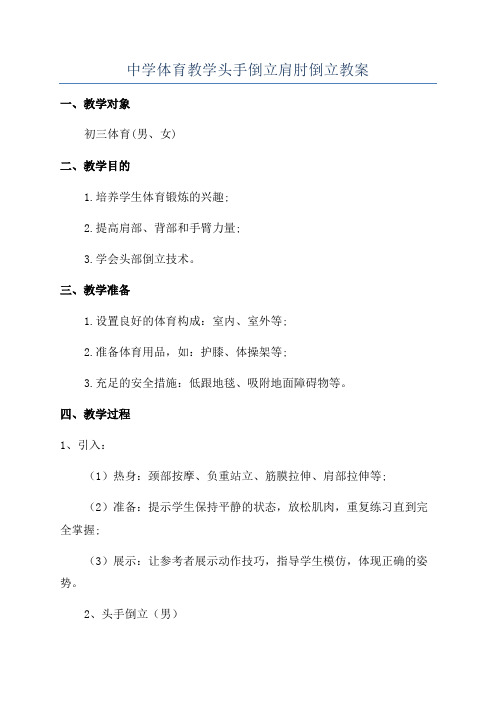 中学体育教学头手倒立肩肘倒立教案

一、教学对象

初三体育(男、女)

二、教学目的

1.培养学生体育锻炼的兴趣;

2.提高肩部、背部和手臂力量;

3.学会头部倒立技术。

三、教学准备

1.设置良好的体育构成：室内、室外等;

2.准备体育用品，如：护膝、体操架等;

3.充足的安全措施：低跟地毯、吸附地面障碍物等。

四、教学过程

1、引入：

（1）热身：颈部按摩、负重站立、筋膜拉伸、肩部拉伸等;

（2）准备：提示学生保持平静的状态，放松肌肉，重复练习直到完全掌握;

（3）展示：让参考者展示动作技巧，指导学生模仿，体现正确的姿势。

2、头手倒立（男）